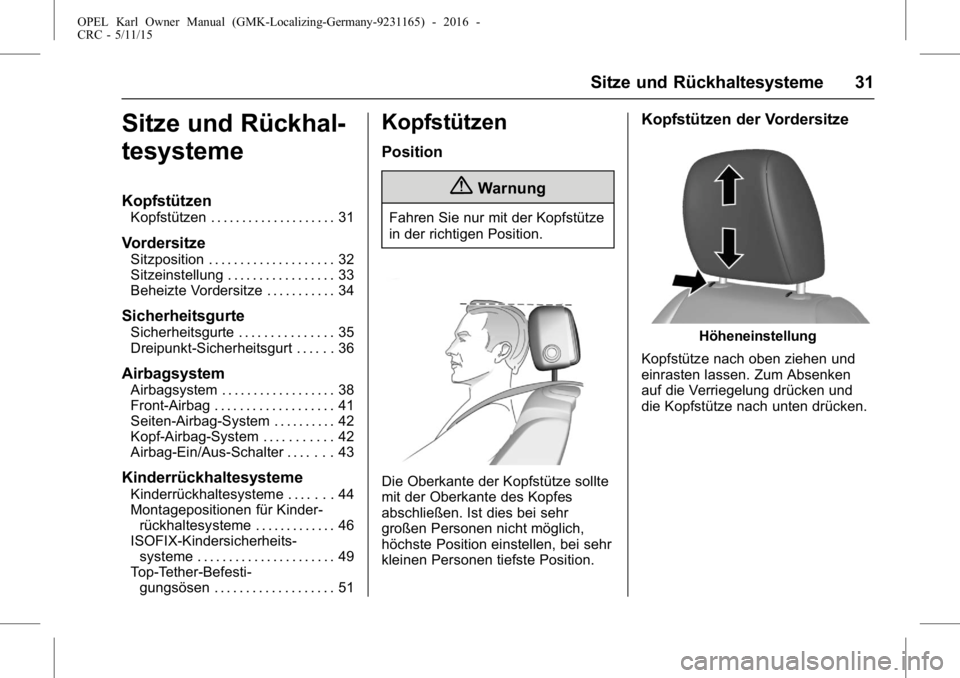 OPEL Karl Owner Manual (GMK-Localizing-Germany-9231165) - 2016 - CRC - 5/11/15

Sitze und Rückhaltesysteme 31

Sitze und Rückhaltesysteme

Kopfstützen
Kopfstützen . . . . . . . . . . . . . . . . . . . . 31

Vordersitze
Sitzposition . . . . . . . . . . . . . . . . . . . . 32
Sitzeinstellung . . . . . . . . . . . . . . . . . 33
Beheizte Vordersitze . . . . . . . . . . . 34

Sicherheitsgurte
Sicherheitsgurte . . . . . . . . . . . . . . . 35
Dreipunkt-Sicherheitsgurt . . . . . . 36

Airbagsystem
Airbagsystem . . . . . . . . . . . . . . . . . . 38
Front-Airbag . . . . . . . . . . . . . . . . . . . 41
Seiten-Airbag-System . . . . . . . . . . 42
Kopf-Airbag-System . . . . . . . . . . . 42
Airbag-Ein/Aus-Schalter . . . . . . . 43

Kinderrückhaltesysteme
Kinderrückhaltesysteme . . . . . . . 44
Montagepositionen für Kinderrückhaltesysteme . . . . . . . . . . . . . 46
ISOFIX-Kindersicherheitssysteme . . . . . . . . . . . . . . . . . . . . . . 49
Top-Tether-Befestigungsösen . . . . . . . . . . . . . . . . . . . 51

Kopfstützen

Position

Warnung

Fahren Sie nur mit der Kopfstütze in der richtigen Position.

Die Oberkante der Kopfstütze sollte mit der Oberkante des Kopfes abschließen. Ist dies bei sehr großen Personen nicht möglich, höchste Position einstellen, bei sehr kleinen Personen tiefste Position.

Kopfstützen der Vordersitze

Höheneinstellung

Kopfstütze nach oben ziehen und einrasten lassen. Zum Absenken auf die Verriegelung drücken und die Kopfstütze nach unten drücken.

carmanualsonline.info